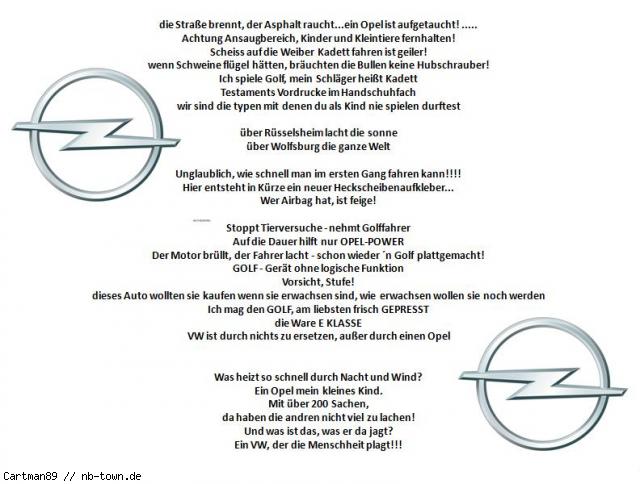 die Straße brennt, der Asphalt raucht...ein Opel ist aufgetaucht! .....
Achtung Ansaugbereich, Kinder und Kleintiere fernhalten!
Scheiss auf die Weiber Kadett fahren ist geiler!
wenn Schweine flügel hätten, bräuchten die Bullen keine Hubschrauber!
Ich spiele Golf, mein Schläger heißt Kadett
Testaments Vordrucke im Handschuhfach
wir sind die typen mit denen du als Kind nie spielen durftest

über Rüsselsheim lacht die sonne
über Wolfsburg die ganze Welt

Unglaublich, wie schnell man im ersten Gang fahren kann!!!!
Hier entsteht in Kürze ein neuer Heckscheibenaufkleber...
Wer Airbag hat, ist feige!

Stoppt Tierversuche - nehmt Golffahrer
Auf die Dauer hilft nur OPEL-POWER
Der Motor brüllt, der Fahrer lacht - schon wieder ´n Golf plattgemacht!
GOLF - Gerät ohne logische Funktion
Vorsicht, Stufe!
dieses Auto wollten sie kaufen wenn sie erwachsen sind, wie erwachsen wollen sie noch werden
Ich mag den GOLF, am liebsten frisch GEPRESST
die Ware E KLASSE
VW ist durch nichts zu ersetzen, außer durch einen Opel

Was heizt so schnell durch Nacht und Wind?
Ein Opel mein kleines Kind.
Mit über 200 Sachen,
da haben die andren nicht viel zu lachen!
Und was ist das, was er da jagt?
Ein VW, der die Menschheit plagt!!!

Cartman89 // nb-town.de